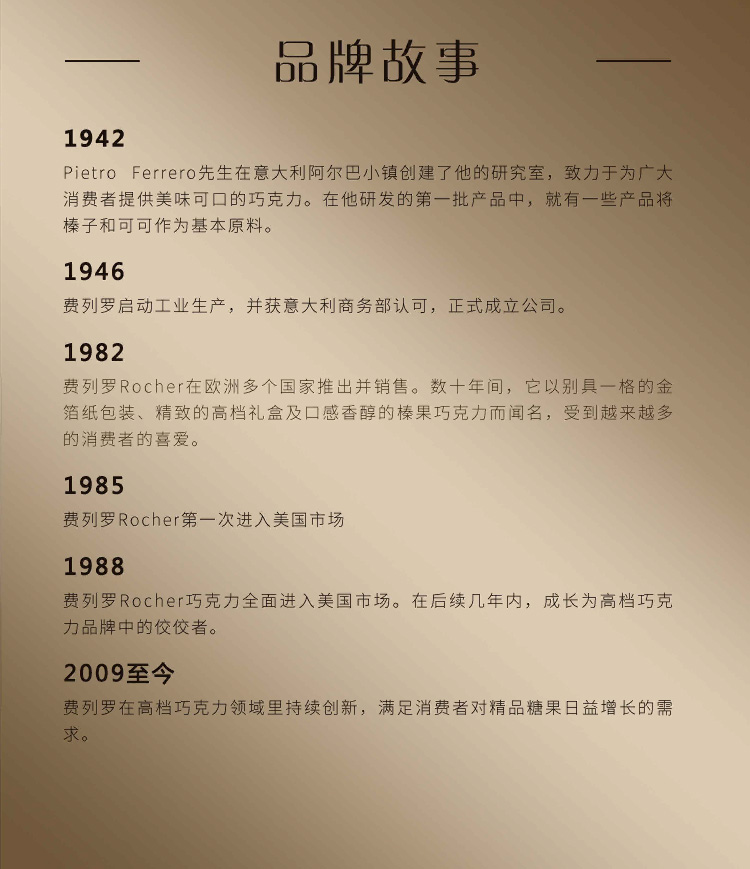 品牌故事

1942

Pietro Ferrero先生在意大利阿尔巴小镇创建了他的研究室，致力于为广大消费者提供美味可口的巧克力。在他研发的第一批产品中，就有一些产品将榛子和可可作为基本原料。

1946

费列罗启动工业生产，并获意大利商务部认可，正式成立公司。

1982

费列罗Rocher在欧洲多个国家推出并销售。数十年间，它以别具一格的金箔纸包装、精致的高档礼盒及口感香醇的榛果巧克力而闻名，受到越来越多的消费者的喜爱。

1985

费列罗Rocher第一次进入美国市场

1988

费列罗Rocher巧克力全面进入美国市场。在后续几年内，成长为高档巧克力品牌中的佼佼者。

2009至今

费列罗在高档巧克力领域里持续创新，满足消费者对精品糖果日益增长的需求。